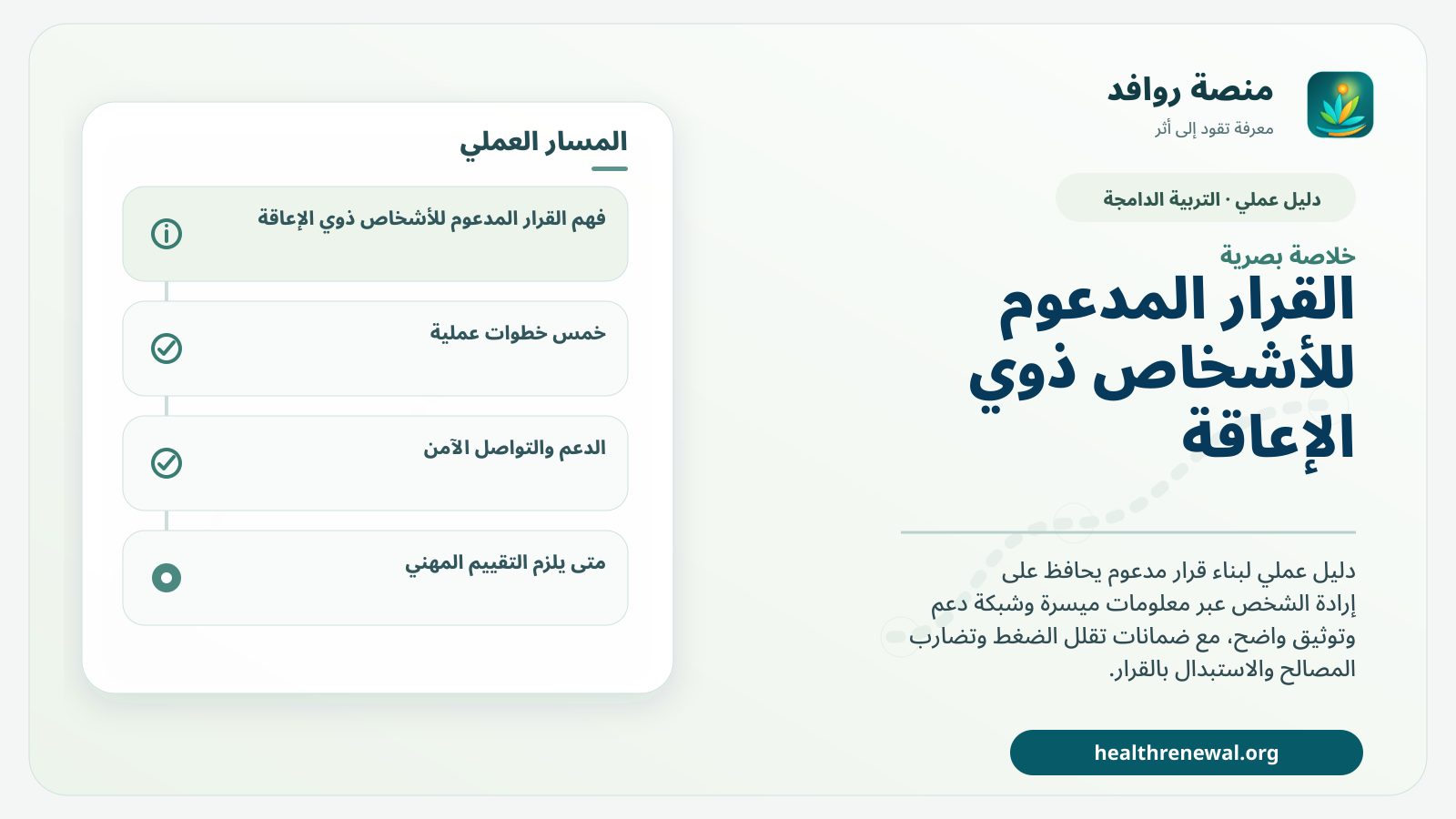 منصة روافد
معرفة تقود إلى أثر

دليل عملي · التربية الدامجة

خلاصة بصرية
القرار المدعوم للأشخاص ذوي الإعاقة

دليل عملي لبناء قرار مدعوم يحافظ على إرادة الشخص عبر معلومات ميسرة وشبكة دعم وتوثيق واضح، مع ضمانات تقلل الضغط وتضارب المصالح والاستبدال بالقرار.

healthrenewal.org

المسار العملي

فهم القرار المدعوم للأشخاص ذوي الإعاقة

خمس خطوات عملية

الدعم والتواصل الآمن

متى يلزم التقييم المهني